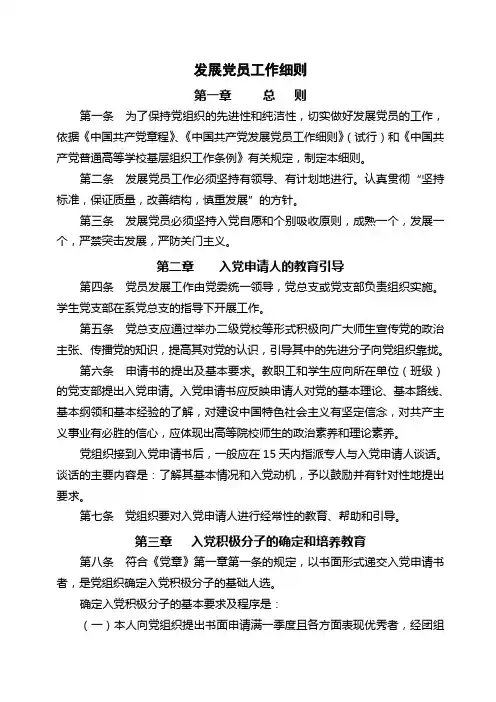 发展党员工作细则

第一章　　总　则

第一条　为了保持党组织的先进性和纯洁性，切实做好发展党员的工作，依据《中国共产党章程》、《中国共产党发展党员工作细则》（试行）和《中国共产党普通高等学校基层组织工作条例》有关规定，制定本细则。

第二条　发展党员工作必须坚持有领导、有计划地进行。认真贯彻“坚持标准，保证质量，改善结构，慎重发展”的方针。

第三条　发展党员必须坚持入党自愿和个别吸收原则，成熟一个，发展一个，严禁突击发展，严防关门主义。

第二章　　入党申请人的教育引导

第四条　党员发展工作由党委统一领导，党总支或党支部负责组织实施。学生党支部在系党总支的指导下开展工作。

第五条　党总支应通过举办二级党校等形式积极向广大师生宣传党的政治主张、传播党的知识，提高其对党的认识，引导其中的先进分子向党组织靠拢。

第六条　申请书的提出及基本要求。教职工和学生应向所在单位（班级）的党支部提出入党申请。入党申请书应反映申请人对党的基本理论、基本路线、基本纲领和基本经验的了解，对建设中国特色社会主义有坚定信念，对共产主义事业有必胜的信心，应体现出高等院校师生的政治素养和理论素养。

党组织接到入党申请书后，一般应在 15 天内指派专人与入党申请人谈话。谈话的主要内容是：了解其基本情况和入党动机，予以鼓励并有针对性地提出要求。

第七条　党组织要对入党申请人进行经常性的教育、帮助和引导。

第三章　　入党积极分子的确定和培养教育

第八条　符合《党章》第一章第一条的规定，以书面形式递交入党申请书者，是党组织确定入党积极分子的基础人选。

确定入党积极分子的基本要求及程序是：

（一）本人向党组织提出书面申请满一季度且各方面表现优秀者，经团组